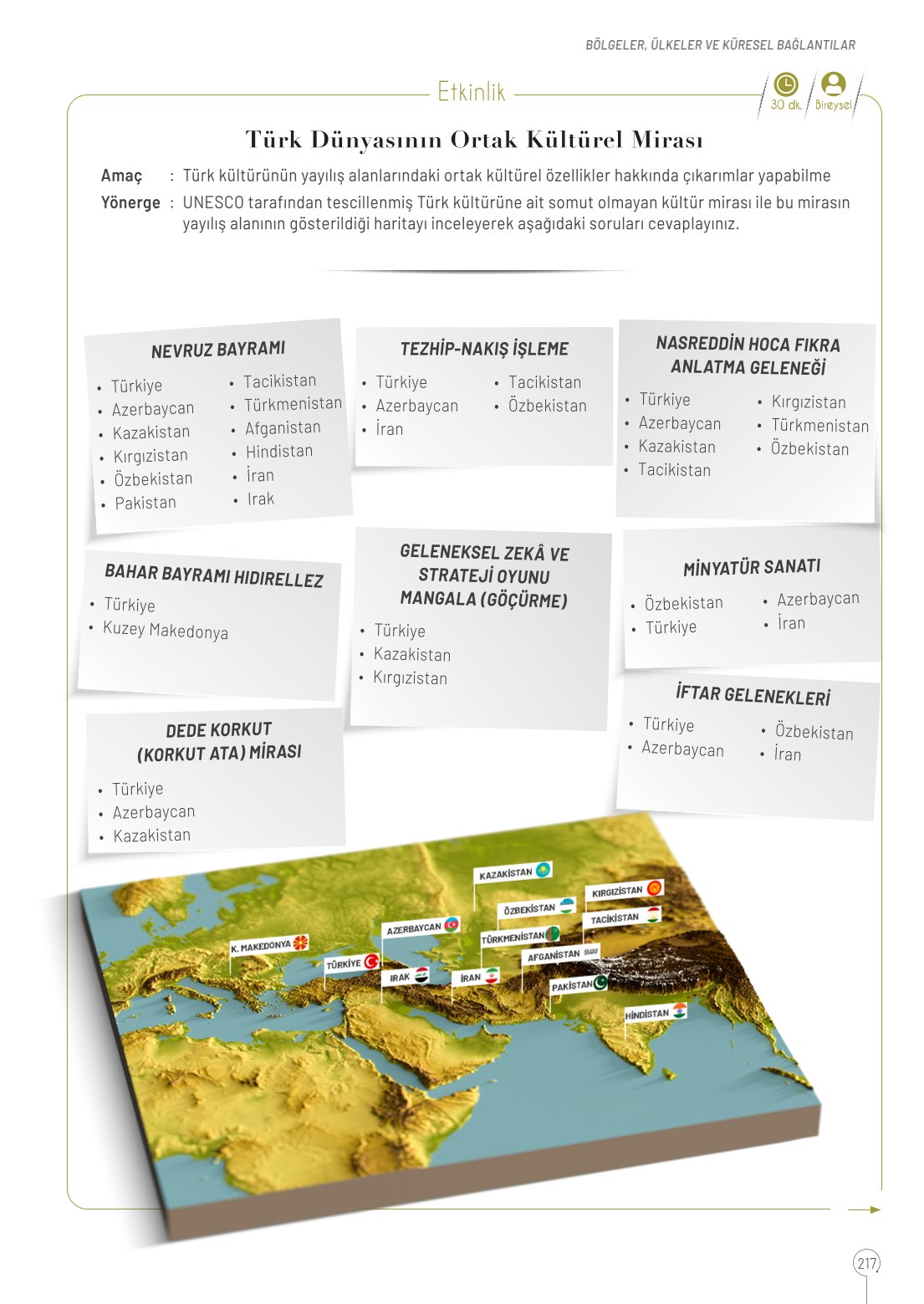 BÖLGELER, ÜLKELER VE KÜRESEL BAĞLANTILAR

Etkinlik

30 dk. Bireysel

Türk Dünyasının Ortak Kültürel Mirası

Amaç : Türk kültürünün yayılış alanlarındaki ortak kültürel özellikler hakkında çıkarımlar yapabilme

Yönerge : UNESCO tarafından tescillenmiş Türk kültürüne ait somut olmayan kültür mirası ile bu mirasın yayılış alanının gösterildiği haritayı inceleyerek aşağıdaki soruları cevaplayınız.

NEVRUZ BAYRAMI
• Türkiye
• Azerbaycan
• Kazakistan
• Kırgızistan
• Özbekistan
• Pakistan
• Tacikistan
• Türkmenistan
• Afganistan
• Hindistan
• İran
• Irak

TEZHİP-NAKIŞ İŞLEME
• Türkiye
• Azerbaycan
• İran
• Tacikistan
• Özbekistan

NASREDDİN HOCA FIKRA ANLATMA GELENEĞİ
• Türkiye
• Azerbaycan
• Kazakistan
• Tacikistan
• Kırgızistan
• Türkmenistan
• Özbekistan

BAHAR BAYRAMI HIDIRELLEZ
• Türkiye
• Kuzey Makedonya

GELENEKSEL ZEKÂ VE STRATEJİ OYUNU MANGALA (GÖÇÜRME)
• Türkiye
• Kazakistan
• Kırgızistan

MİNYATÜR SANATI
• Özbekistan
• Türkiye
• Azerbaycan
• İran

İFTAR GELENEKLERİ
• Türkiye
• Azerbaycan
• Özbekistan
• İran

DEDE KORKUT (KORKUT ATA) MİRASI
• Türkiye
• Azerbaycan
• Kazakistan

KAZAKİSTAN
ÖZBEKİSTAN
KIRGIZİSTAN
TACİKİSTAN
AZERBAYCAN
TÜRKMENİSTAN
K. MAKEDONYA
TÜRKİYE
AFGANİSTAN
IRAK
İRAN
PAKİSTAN
HİNDİSTAN

217